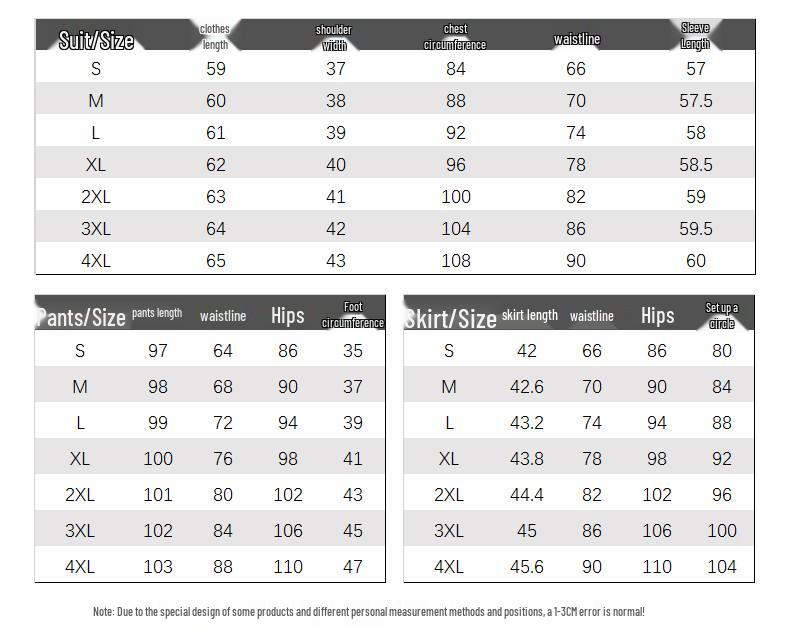 | Suit/Size | clothes length | shoulder width | chest circumference | waistline | Sleeve Length |
|---|---|---|---|---|---|
| S | 59 | 37 | 84 | 66 | 57 |
| M | 60 | 38 | 88 | 70 | 57.5 |
| L | 61 | 39 | 92 | 74 | 58 |
| XL | 62 | 40 | 96 | 78 | 58.5 |
| 2XL | 63 | 41 | 100 | 82 | 59 |
| 3XL | 64 | 42 | 104 | 86 | 59.5 |
| 4XL | 65 | 43 | 108 | 90 | 60 |

| Pants/Size | pants length | waistline | Hips | Foot circumference |
|---|---|---|---|---|
| S | 97 | 64 | 86 | 35 |
| M | 98 | 68 | 90 | 37 |
| L | 99 | 72 | 94 | 39 |
| XL | 100 | 76 | 98 | 41 |
| 2XL | 101 | 80 | 102 | 43 |
| 3XL | 102 | 84 | 106 | 45 |
| 4XL | 103 | 88 | 110 | 47 |

| Skirt/Size | skirt length | waistline | Hips | Set up a circle |
|---|---|---|---|---|
| S | 42 | 66 | 86 | 80 |
| M | 42.6 | 70 | 90 | 84 |
| L | 43.2 | 74 | 94 | 88 |
| XL | 43.8 | 78 | 98 | 92 |
| 2XL | 44.4 | 82 | 102 | 96 |
| 3XL | 45 | 86 | 106 | 100 |
| 4XL | 45.6 | 90 | 110 | 104 |

Note: Due to the special design of some products and different personal measurement methods and positions, a 1-3CM error is normal!